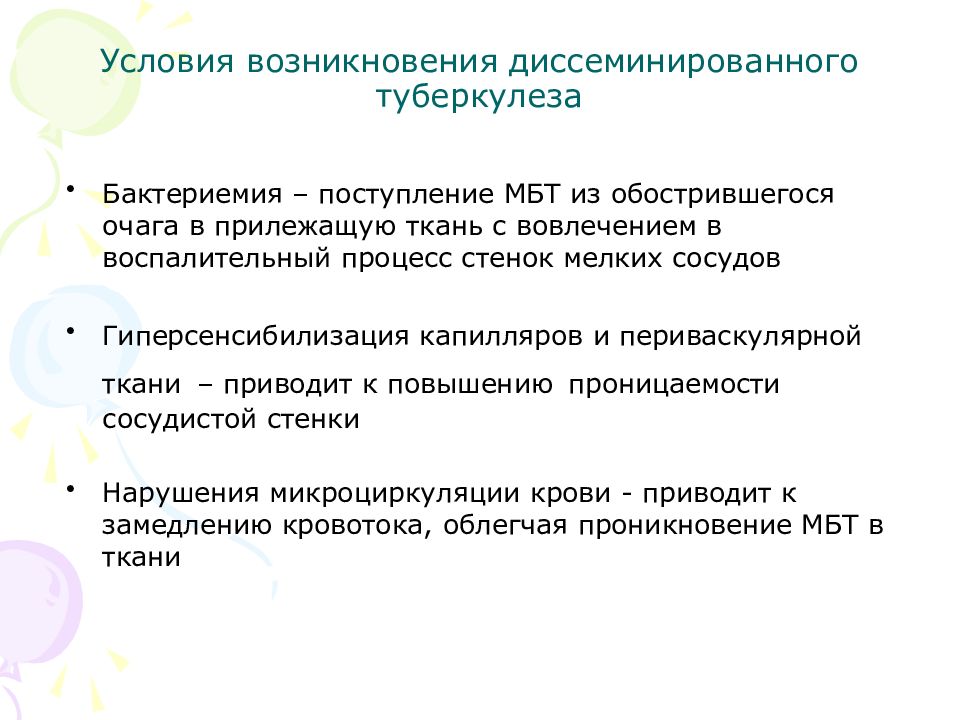 Условия возникновения диссеминированного туберкулеза

• Бактериемия – поступление МБТ из обострившегося очага в прилежащую ткань с вовлечением в воспалительный процесс стенок мелких сосудов

• Гиперсенсибилизация капилляров и периваскулярной ткани – приводит к повышению проницаемости сосудистой стенки

• Нарушения микроциркуляции крови - приводит к замедлению кровотока, облегчая проникновение МБТ в ткани